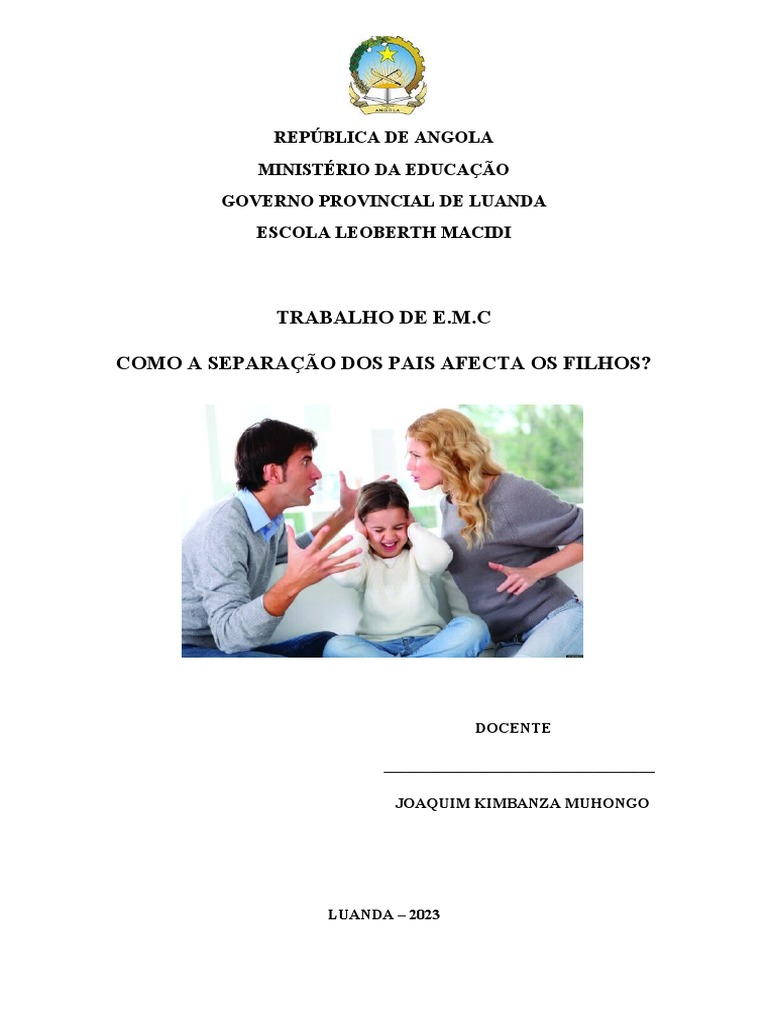 ANGOLA

REPÚBLICA DE ANGOLA
MINISTÉRIO DA EDUCAÇÃO
GOVERNO PROVINCIAL DE LUANDA
ESCOLA LEOBERTH MACIDI

TRABALHO DE E.M.C

COMO A SEPARAÇÃO DOS PAIS AFECTA OS FILHOS?

DOCENTE

JOAQUIM KIMBANZA MUHONGO

LUANDA – 2023